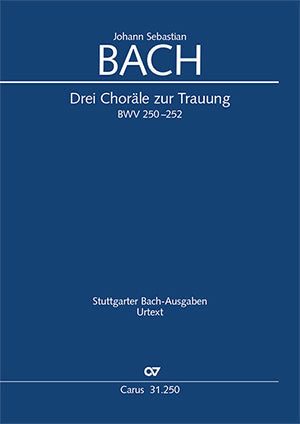 Johann Sebastian
BACH

Drei Choräle zur Trauung
BWV 250–252

Stuttgarter Bach-Ausgaben
Urtext

CV

Carus 31.250